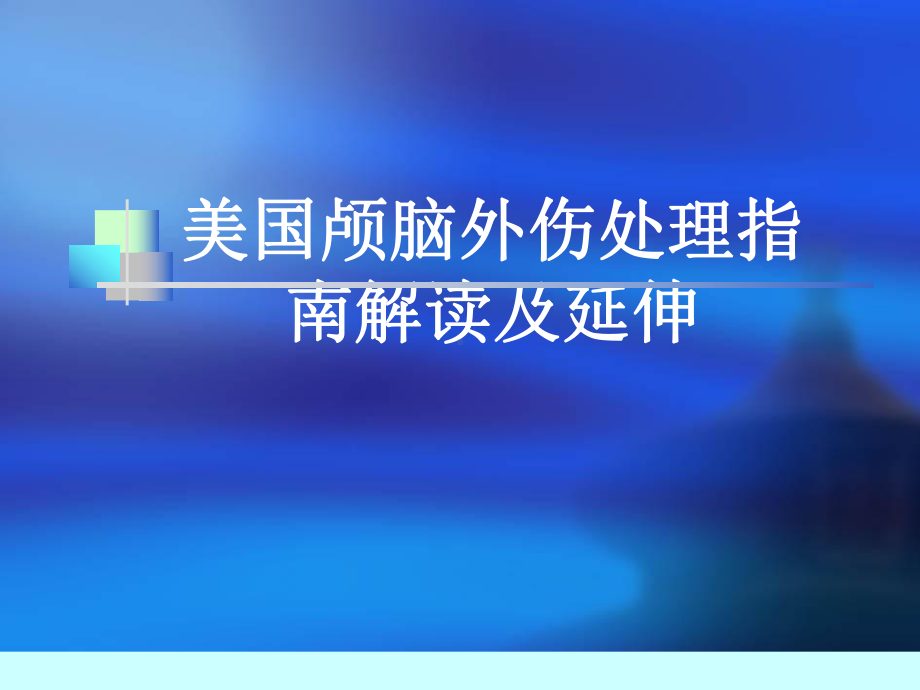 美国颅脑外伤处理指南解读及延伸